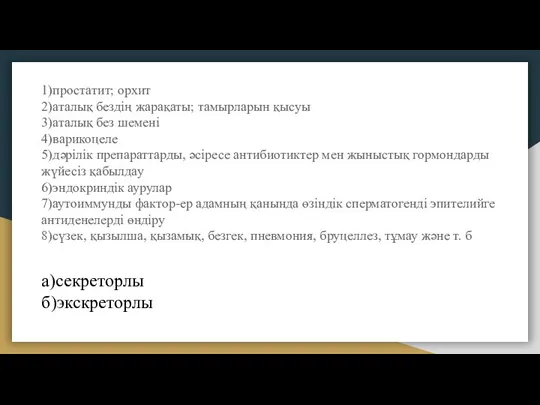 1)простатит; орхит
2)аталық бездің жарақаты; тамырларын қысуы
3)аталық без шемені
4)варикоцеле
5)дәрілік препараттарды, әсіресе антибиотиктер мен жыныстық гормондарды жүйесіз қабылдау
6)эндокриндік аурулар
7)аутоиммунды фактор-ер адамның қанында өзіндік сперматогенді эпителийге антиденелерді өндіру
8)сүзек, қызылша, қызамық, безгек, пневмония, бруцеллез, тұмау және т. б

а)секреторлы
б)экскреторлы